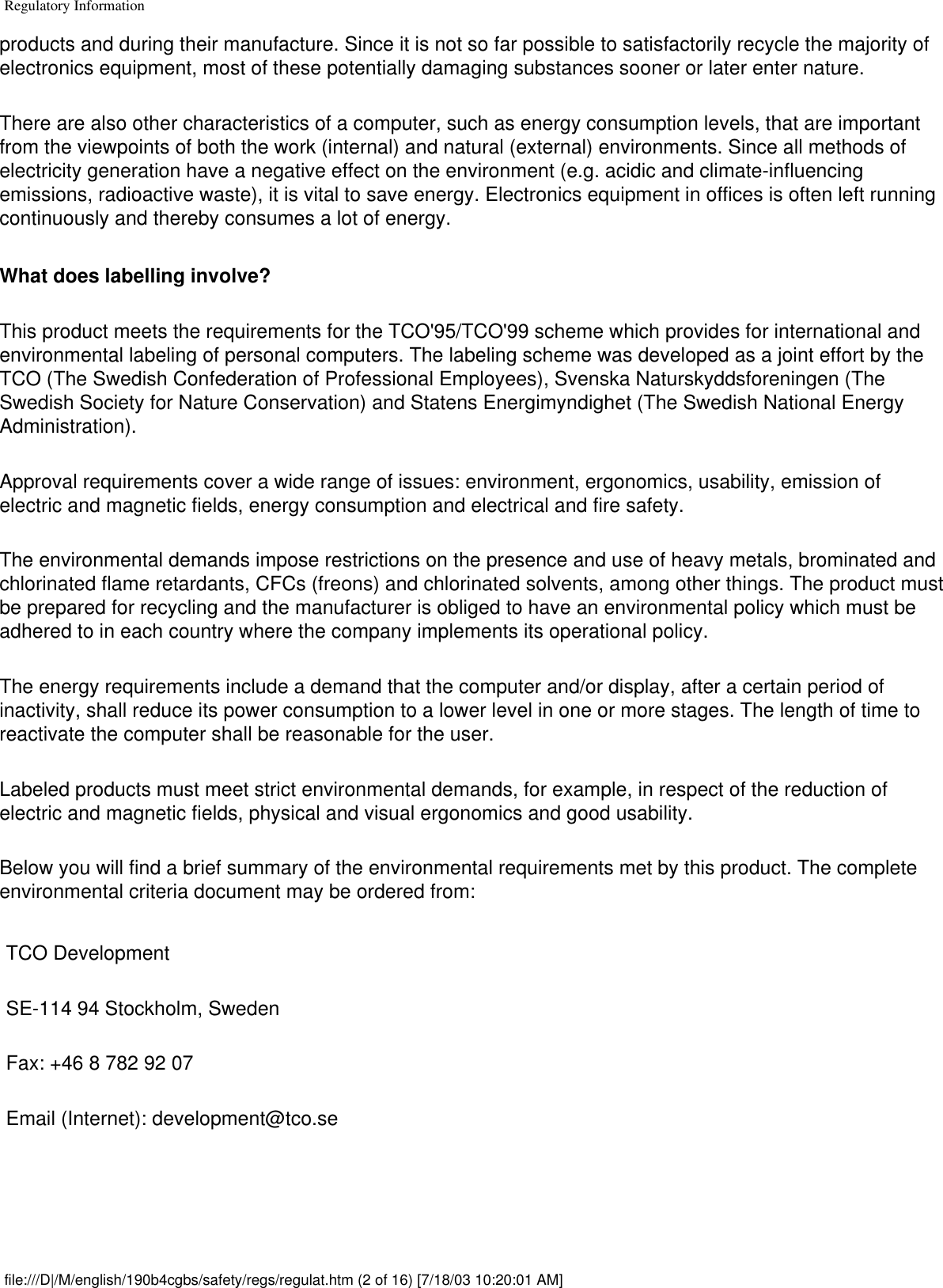 Regulatory Information

products and during their manufacture. Since it is not so far possible to satisfactorily recycle the majority of electronics equipment, most of these potentially damaging substances sooner or later enter nature.

There are also other characteristics of a computer, such as energy consumption levels, that are important from the viewpoints of both the work (internal) and natural (external) environments. Since all methods of electricity generation have a negative effect on the environment (e.g. acidic and climate-influencing emissions, radioactive waste), it is vital to save energy. Electronics equipment in offices is often left running continuously and thereby consumes a lot of energy.

What does labelling involve?

This product meets the requirements for the TCO'95/TCO'99 scheme which provides for international and environmental labeling of personal computers. The labeling scheme was developed as a joint effort by the TCO (The Swedish Confederation of Professional Employees), Svenska Naturskyddsforeningen (The Swedish Society for Nature Conservation) and Statens Energimyndighet (The Swedish National Energy Administration).

Approval requirements cover a wide range of issues: environment, ergonomics, usability, emission of electric and magnetic fields, energy consumption and electrical and fire safety.

The environmental demands impose restrictions on the presence and use of heavy metals, brominated and chlorinated flame retardants, CFCs (freons) and chlorinated solvents, among other things. The product must be prepared for recycling and the manufacturer is obliged to have an environmental policy which must be adhered to in each country where the company implements its operational policy.

The energy requirements include a demand that the computer and/or display, after a certain period of inactivity, shall reduce its power consumption to a lower level in one or more stages. The length of time to reactivate the computer shall be reasonable for the user.

Labeled products must meet strict environmental demands, for example, in respect of the reduction of electric and magnetic fields, physical and visual ergonomics and good usability.

Below you will find a brief summary of the environmental requirements met by this product. The complete environmental criteria document may be ordered from:

TCO Development

SE-114 94 Stockholm, Sweden

Fax: +46 8 782 92 07

Email (Internet): development@tco.se

file:///D|/M/english/190b4cgbs/safety/regs/regulat.htm (2 of 16) [7/18/03 10:20:01 AM]